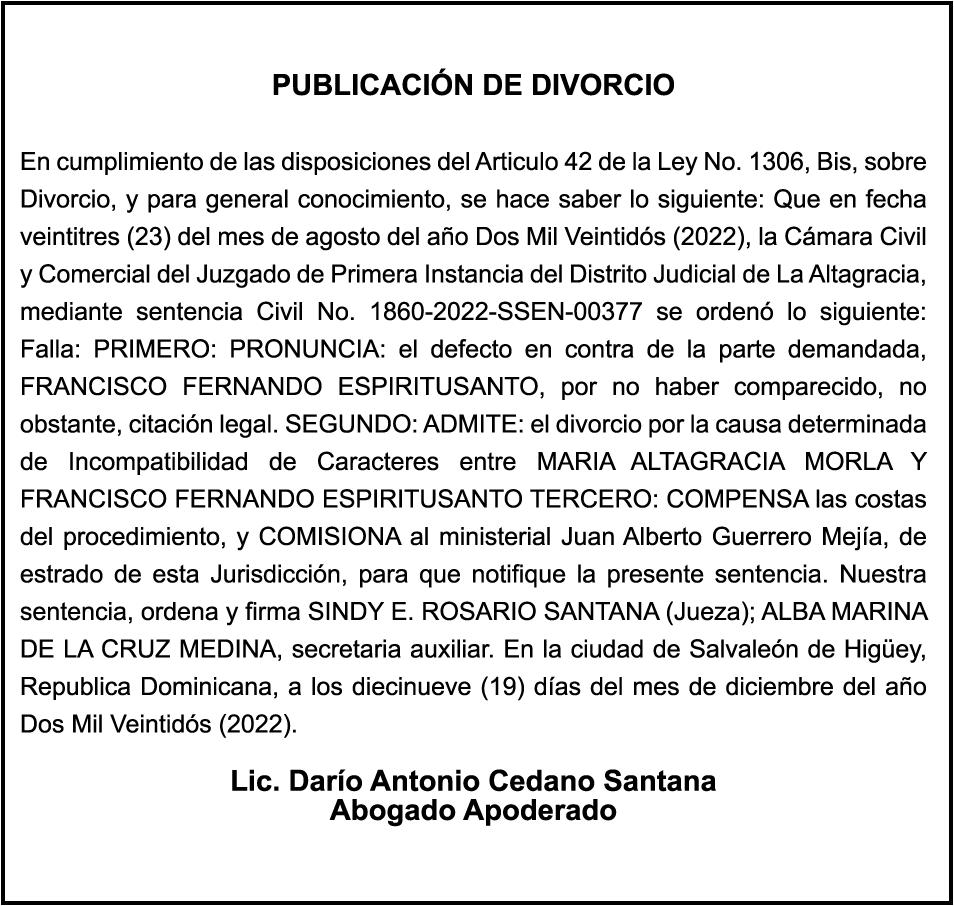 PUBLICACIÓN DE DIVORCIO

En cumplimiento de las disposiciones del Articulo 42 de la Ley No. 1306, Bis, sobre Divorcio, y para general conocimiento, se hace saber lo siguiente: Que en fecha veintitres (23) del mes de agosto del año Dos Mil Veintidós (2022), la Cámara Civil y Comercial del Juzgado de Primera Instancia del Distrito Judicial de La Altagracia, mediante sentencia Civil No. 1860-2022-SSEN-00377 se ordenó lo siguiente: Falla: PRIMERO: PRONUNCIA: el defecto en contra de la parte demandada, FRANCISCO FERNANDO ESPIRITUSANTO, por no haber comparecido, no obstante, citación legal. SEGUNDO: ADMITE: el divorcio por la causa determinada de Incompatibilidad de Caracteres entre MARIA ALTAGRACIA MORLA Y FRANCISCO FERNANDO ESPIRITUSANTO TERCERO: COMPENSA las costas del procedimiento, y COMISIONA al ministerial Juan Alberto Guerrero Mejía, de estrado de esta Jurisdicción, para que notifique la presente sentencia. Nuestra sentencia, ordena y firma SINDY E. ROSARIO SANTANA (Jueza); ALBA MARINA DE LA CRUZ MEDINA, secretaria auxiliar. En la ciudad de Salvaleón de Higüey, Republica Dominicana, a los diecinueve (19) días del mes de diciembre del año Dos Mil Veintidós (2022).

Lic. Darío Antonio Cedano Santana
Abogado Apoderado